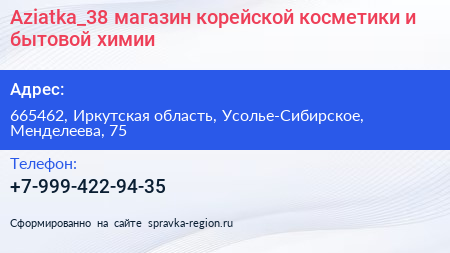 Aziatka_38 магазин корейской косметики и бытовой химии

Адрес:

665462, Иркутская область, Усолье-Сибирское, Менделеева, 75

Телефон:

+7-999-422-94-35

Сформированно на сайте spravka-region.ru